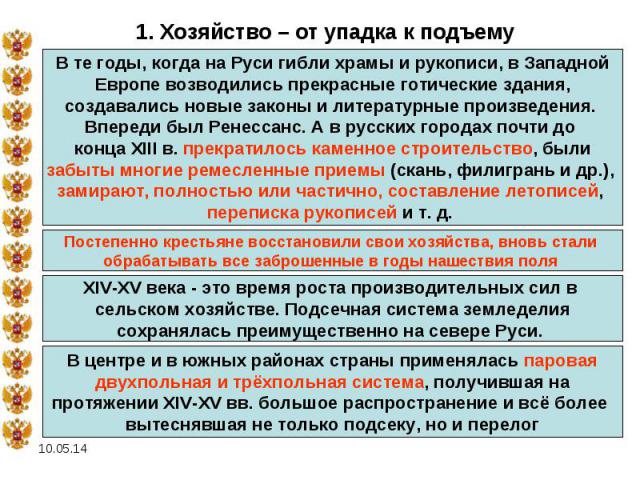 1. Хозяйство – от упадка к подъему

В те годы, когда на Руси гибли храмы и рукописи, в Западной Европе возводились прекрасные готические здания, создавались новые законы и литературные произведения. Впереди был Ренессанс. А в русских городах почти до конца XIII в. прекратилось каменное строительство, были забыты многие ремесленные приемы (скань, филигрань и др.), замирают, полностью или частично, составление летописей, переписка рукописей и т. д.

Постепенно крестьяне восстановили свои хозяйства, вновь стали обрабатывать все заброшенные в годы нашествия поля

XIV-XV века - это время роста производительных сил в сельском хозяйстве. Подсечная система земледелия сохранялась преимущественно на севере Руси.

В центре и в южных районах страны применялась паровая двухпольная и трёхпольная система, получившая на протяжении XIV-XV вв. большое распространение и всё более вытеснявшая не только подсеку, но и перелог

10.05.14